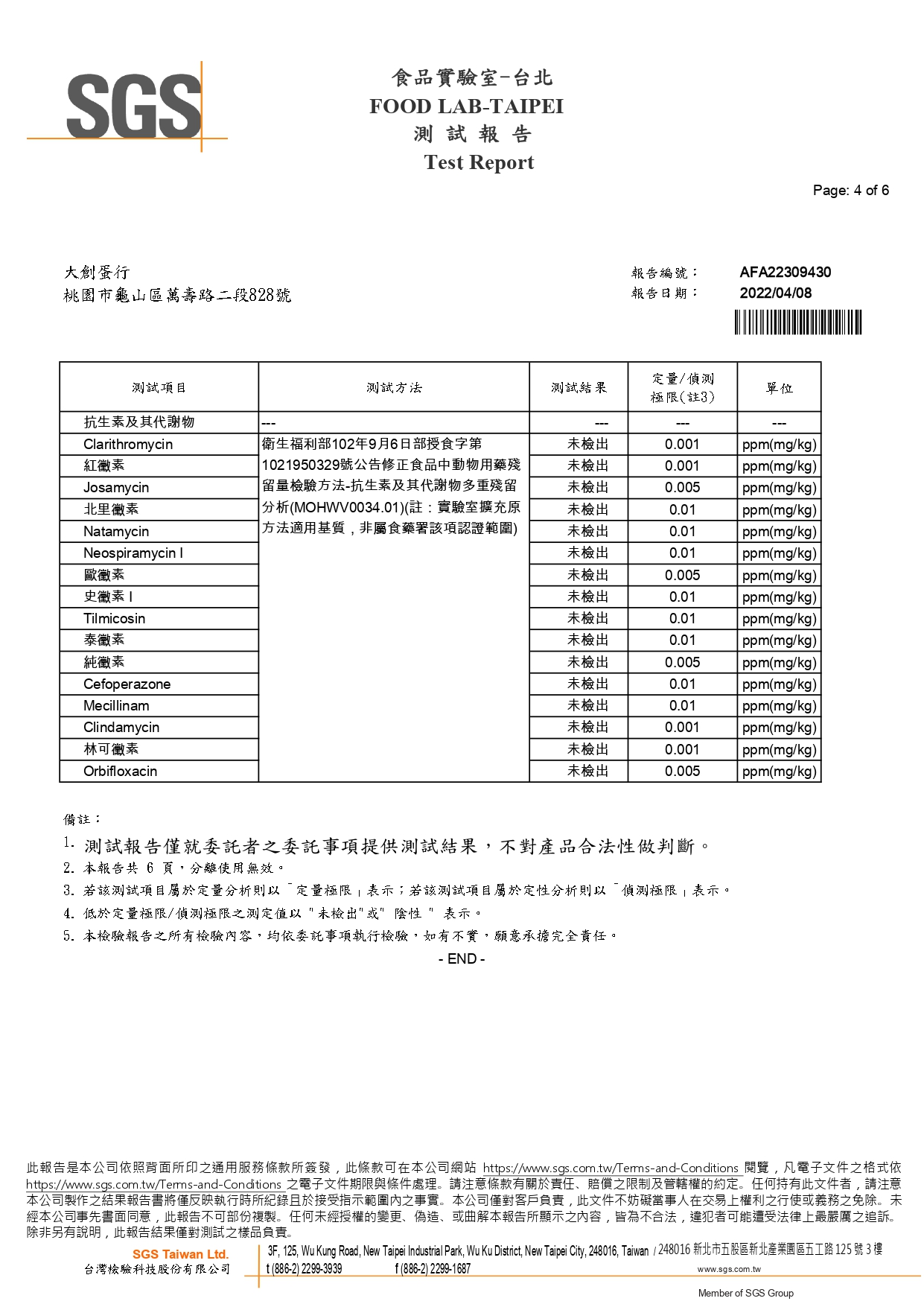 SGS

食品實驗室-台北
FOOD LAB-TAIPEI
測 試 報 告
Test Report

Page: 4 of 6

大創蛋行
桃園市龜山區萬壽路二段828號

報告編號： AFA22309430
報告日期： 2022/04/08

| 測試項目 | 測試方法 | 測試結果 | 定量/偵測極限(註3) | 單位 |
|---|---|---|---|---|
| 抗生素及其代謝物 | --- | --- | --- | --- |
| Clarithromycin | 衛生福利部102年9月6日部授食字第1021950329號公告修正食品中動物用藥殘留量檢驗方法-抗生素及其代謝物多重殘留分析(MOHWV0034.01)(註：實驗室擴充原方法適用基質，非屬食藥署該項認證範圍) | 未檢出 | 0.001 | ppm(mg/kg) |
| 紅黴素 | | 未檢出 | 0.001 | ppm(mg/kg) |
| Josamycin | | 未檢出 | 0.005 | ppm(mg/kg) |
| 北里黴素 | | 未檢出 | 0.01 | ppm(mg/kg) |
| Natamycin | | 未檢出 | 0.01 | ppm(mg/kg) |
| Neospiramycin I | | 未檢出 | 0.01 | ppm(mg/kg) |
| 歐黴素 | | 未檢出 | 0.005 | ppm(mg/kg) |
| 史黴素 I | | 未檢出 | 0.01 | ppm(mg/kg) |
| Tilmicosin | | 未檢出 | 0.01 | ppm(mg/kg) |
| 泰黴素 | | 未檢出 | 0.01 | ppm(mg/kg) |
| 純黴素 | | 未檢出 | 0.005 | ppm(mg/kg) |
| Cefoperazone | | 未檢出 | 0.01 | ppm(mg/kg) |
| Mecillinam | | 未檢出 | 0.01 | ppm(mg/kg) |
| Clindamycin | | 未檢出 | 0.001 | ppm(mg/kg) |
| 林可黴素 | | 未檢出 | 0.001 | ppm(mg/kg) |
| Orbifloxacin | | 未檢出 | 0.005 | ppm(mg/kg) |

備註：
1. 測試報告僅就委託者之委託事項提供測試結果，不對產品合法性做判斷。
2. 本報告共 6 頁，分離使用無效。
3. 若該測試項目屬於定量分析則以「定量極限」表示；若該測試項目屬於定性分析則以「偵測極限」表示。
4. 低於定量極限/偵測極限之測定值以 "未檢出"或" 陰性 " 表示。
5. 本檢驗報告之所有檢驗內容，均依委託事項執行檢驗，如有不實，願意承擔完全責任。
- END -

此報告是本公司依照背面所印之通用服務條款所簽發，此條款可在本公司網站 https://www.sgs.com.tw/Terms-and-Conditions 閱覽，凡電子文件之格式依 https://www.sgs.com.tw/Terms-and-Conditions 之電子文件期限與條件處理。請注意條款有關於責任、賠償之限制及管轄權的約定。任何持有此文件者，請注意本公司製作之結果報告書將僅反映執行時所紀錄且於接受指示範圍內之事實。本公司僅對客戶負責，此文件不妨礙當事人在交易上權利之行使或義務之免除。未經本公司事先書面同意，此報告不可部份複製。任何未經授權的變更、偽造、或曲解本報告所顯示之內容，皆為不合法，違犯者可能遭受法律上最嚴厲之追訴。除非另有說明，此報告結果僅對測試之樣品負責。

SGS Taiwan Ltd.
台灣檢驗科技股份有限公司
3F, 125, Wu Kung Road, New Taipei Industrial Park, Wu Ku District, New Taipei City, 248016, Taiwan / 248016 新北市五股區新北產業園區五工路 125 號 3 樓
t (886-2) 2299-3939 f (886-2) 2299-1687 www.sgs.com.tw
Member of SGS Group